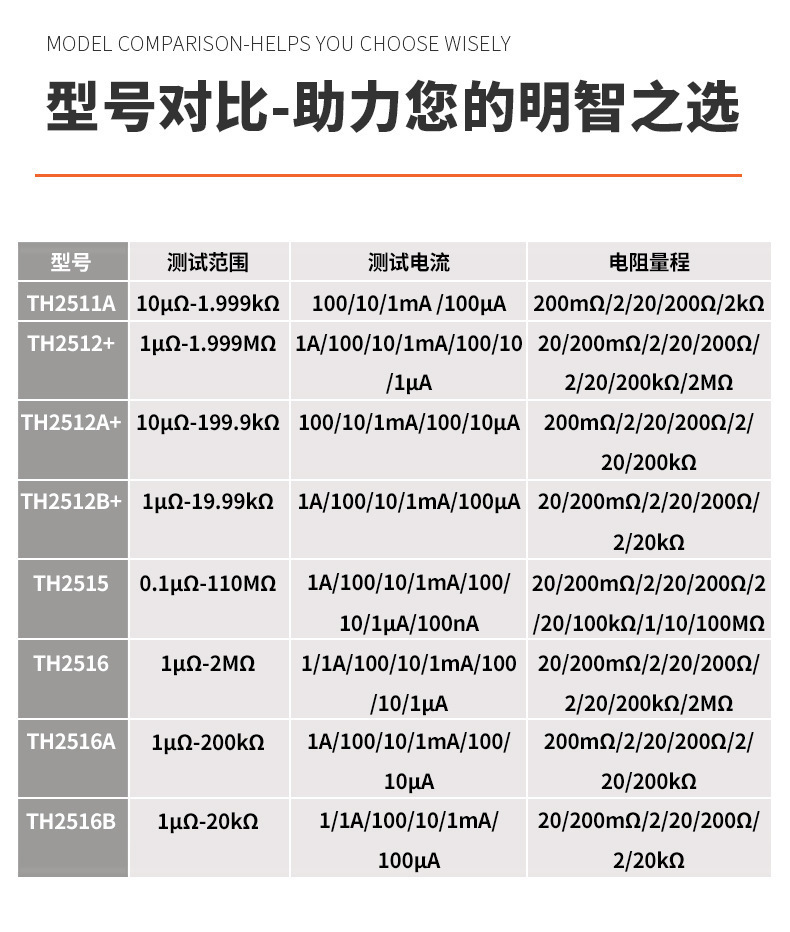 MODEL COMPARISON-HELPS YOU CHOOSE WISELY

型号对比-助力您的明智之选

| 型号 | 测试范围 | 测试电流 | 电阻量程 |
|---|---|---|---|
| TH2511A | 10μΩ-1.999kΩ | 100/10/1mA /100μA | 200mΩ/2/20/200Ω/2kΩ |
| TH2512+ | 1μΩ-1.999MΩ | 1A/100/10/1mA/100/10/1μA | 20/200mΩ/2/20/200Ω/2/20/200kΩ/2MΩ |
| TH2512A+ | 10μΩ-199.9kΩ | 100/10/1mA/100/10μA | 200mΩ/2/20/200Ω/2/20/200kΩ |
| TH2512B+ | 1μΩ-19.99kΩ | 1A/100/10/1mA/100μA | 20/200mΩ/2/20/200Ω/2/20kΩ |
| TH2515 | 0.1μΩ-110MΩ | 1A/100/10/1mA/100/10/1μA/100nA | 20/200mΩ/2/20/200Ω/2/20/100kΩ/1/10/100MΩ |
| TH2516 | 1μΩ-2MΩ | 1/1A/100/10/1mA/100/10/1μA | 20/200mΩ/2/20/200Ω/2/20/200kΩ/2MΩ |
| TH2516A | 1μΩ-200kΩ | 1A/100/10/1mA/100/10μA | 200mΩ/2/20/200Ω/2/20/200kΩ |
| TH2516B | 1μΩ-20kΩ | 1/1A/100/10/1mA/100μA | 20/200mΩ/2/20/200Ω/2/20kΩ |